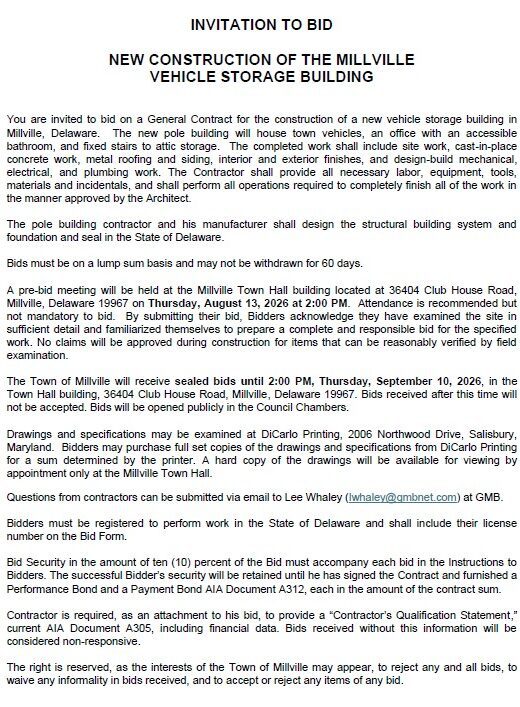 INVITATION TO BID

NEW CONSTRUCTION OF THE MILLVILLE VEHICLE STORAGE BUILDING

You are invited to bid on a General Contract for the construction of a new vehicle storage building in Millville, Delaware. The new pole building will house town vehicles, an office with an accessible bathroom, and fixed stairs to attic storage. The completed work shall include site work, cast-in-place concrete work, metal roofing and siding, interior and exterior finishes, and design-build mechanical, electrical, and plumbing work. The Contractor shall provide all necessary labor, equipment, tools, materials and incidentals, and shall perform all operations required to completely finish all of the work in the manner approved by the Architect.

The pole building contractor and his manufacturer shall design the structural building system and foundation and seal in the State of Delaware.

Bids must be on a lump sum basis and may not be withdrawn for 60 days.

A pre-bid meeting will be held at the Millville Town Hall building located at 36404 Club House Road, Millville, Delaware 19967 on Thursday, August 13, 2026 at 2:00 PM. Attendance is recommended but not mandatory to bid. By submitting their bid, Bidders acknowledge they have examined the site in sufficient detail and familiarized themselves to prepare a complete and responsible bid for the specified work. No claims will be approved during construction for items that can be reasonably verified by field examination.

The Town of Millville will receive sealed bids until 2:00 PM, Thursday, September 10, 2026, in the Town Hall building, 36404 Club House Road, Millville, Delaware 19967. Bids received after this time will not be accepted. Bids will be opened publicly in the Council Chambers.

Drawings and specifications may be examined at DiCarlo Printing, 2006 Northwood Drive, Salisbury, Maryland. Bidders may purchase full set copies of the drawings and specifications from DiCarlo Printing for a sum determined by the printer. A hard copy of the drawings will be available for viewing by appointment only at the Millville Town Hall.

Questions from contractors can be submitted via email to Lee Whaley (lwhaley@gmbnet.com) at GMB.

Bidders must be registered to perform work in the State of Delaware and shall include their license number on the Bid Form.

Bid Security in the amount of ten (10) percent of the Bid must accompany each bid in the Instructions to Bidders. The successful Bidder's security will be retained until he has signed the Contract and furnished a Performance Bond and a Payment Bond AIA Document A312, each in the amount of the contract sum.

Contractor is required, as an attachment to his bid, to provide a "Contractor's Qualification Statement," current AIA Document A305, including financial data. Bids received without this information will be considered non-responsive.

The right is reserved, as the interests of the Town of Millville may appear, to reject any and all bids, to waive any informality in bids received, and to accept or reject any items of any bid.